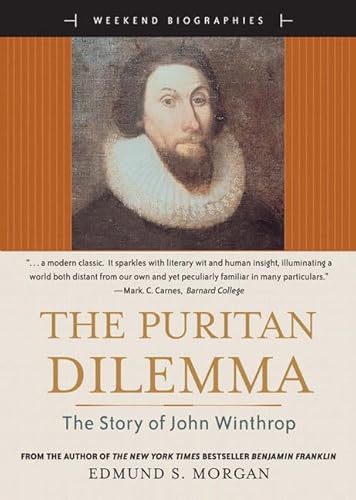 WEEKEND BIOGRAPHIES

". . . a modern classic. It sparkles with literary wit and human insight, illuminating a world both distant from our own and yet peculiarly familiar in many particulars."
—Mark. C. Carnes, Barnard College

THE PURITAN DILEMMA

The Story of John Winthrop

FROM THE AUTHOR OF THE NEW YORK TIMES BESTSELLER BENJAMIN FRANKLIN

EDMUND S. MORGAN